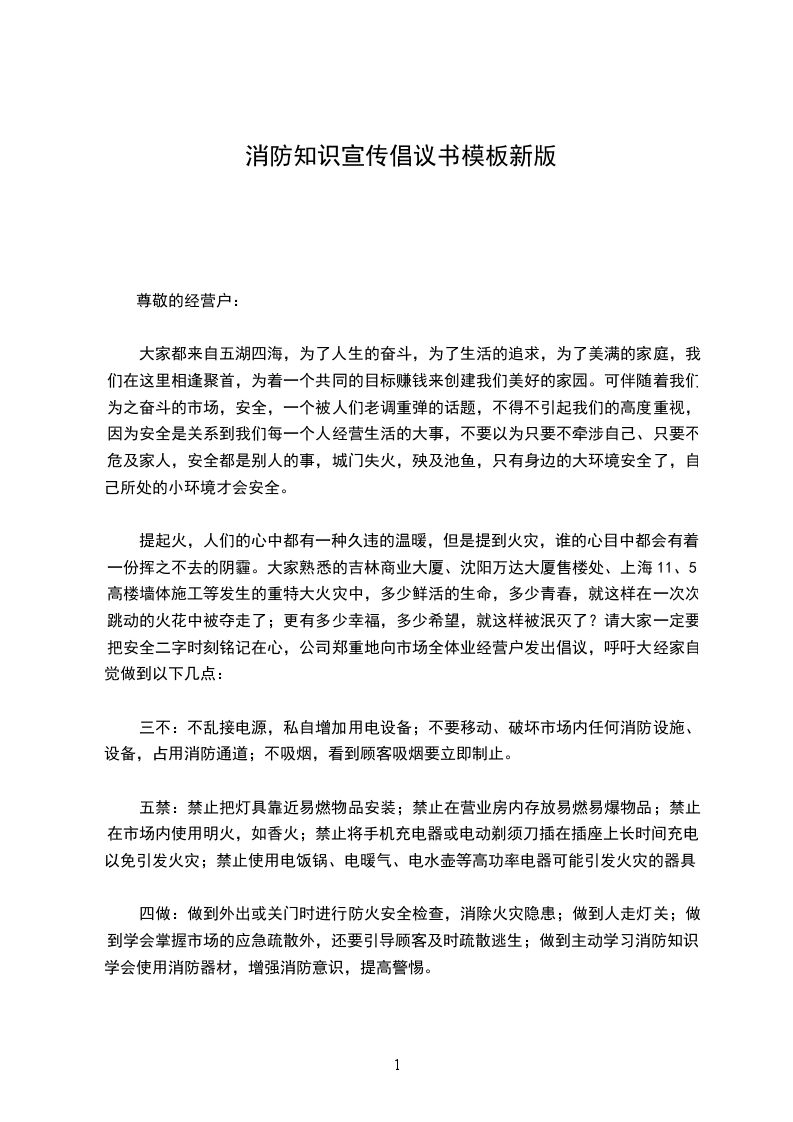 消防知识宣传倡议书模板新版

尊敬的经营户：

大家都来自五湖四海，为了人生的奋斗，为了生活的追求，为了美满的家庭，我们在这里相逢聚首，为着一个共同的目标赚钱来创建我们美好的家园。可伴随着我们为之奋斗的市场，安全，一个被人们老调重弹的话题，不得不引起我们的高度重视，因为安全是关系到我们每一个人经营生活的大事，不要以为只要不牵涉自己、只要不危及家人，安全都是别人的事，城门失火，殃及池鱼，只有身边的大环境安全了，自己所处的小环境才会安全。

提起火，人们的心中都有一种久违的温暖，但是提到火灾，谁的心目中都会有着一份挥之不去的阴霾。大家熟悉的吉林商业大厦、沈阳万达大厦售楼处、上海 11、5 高楼墙体施工等发生的重特大火灾中，多少鲜活的生命，多少青春，就这样在一次次跳动的火花中被夺走了；更有多少幸福，多少希望，就这样被泯灭了？请大家一定要把安全二字时刻铭记在心，公司郑重地向市场全体业经营户发出倡议，呼吁大经家自觉做到以下几点：

三不：不乱接电源，私自增加用电设备；不要移动、破坏市场内任何消防设施、设备，占用消防通道；不吸烟，看到顾客吸烟要立即制止。

五禁：禁止把灯具靠近易燃物品安装；禁止在营业房内存放易燃易爆物品；禁止在市场内使用明火，如香火；禁止将手机充电器或电动剃须刀插在插座上长时间充电以免引发火灾；禁止使用电饭锅、电暖气、电水壶等高功率电器可能引发火灾的器具

四做：做到外出或关门时进行防火安全检查，消除火灾隐患；做到人走灯关；做到学会掌握市场的应急疏散外，还要引导顾客及时疏散逃生；做到主动学习消防知识学会使用消防器材，增强消防意识，提高警惕。

1